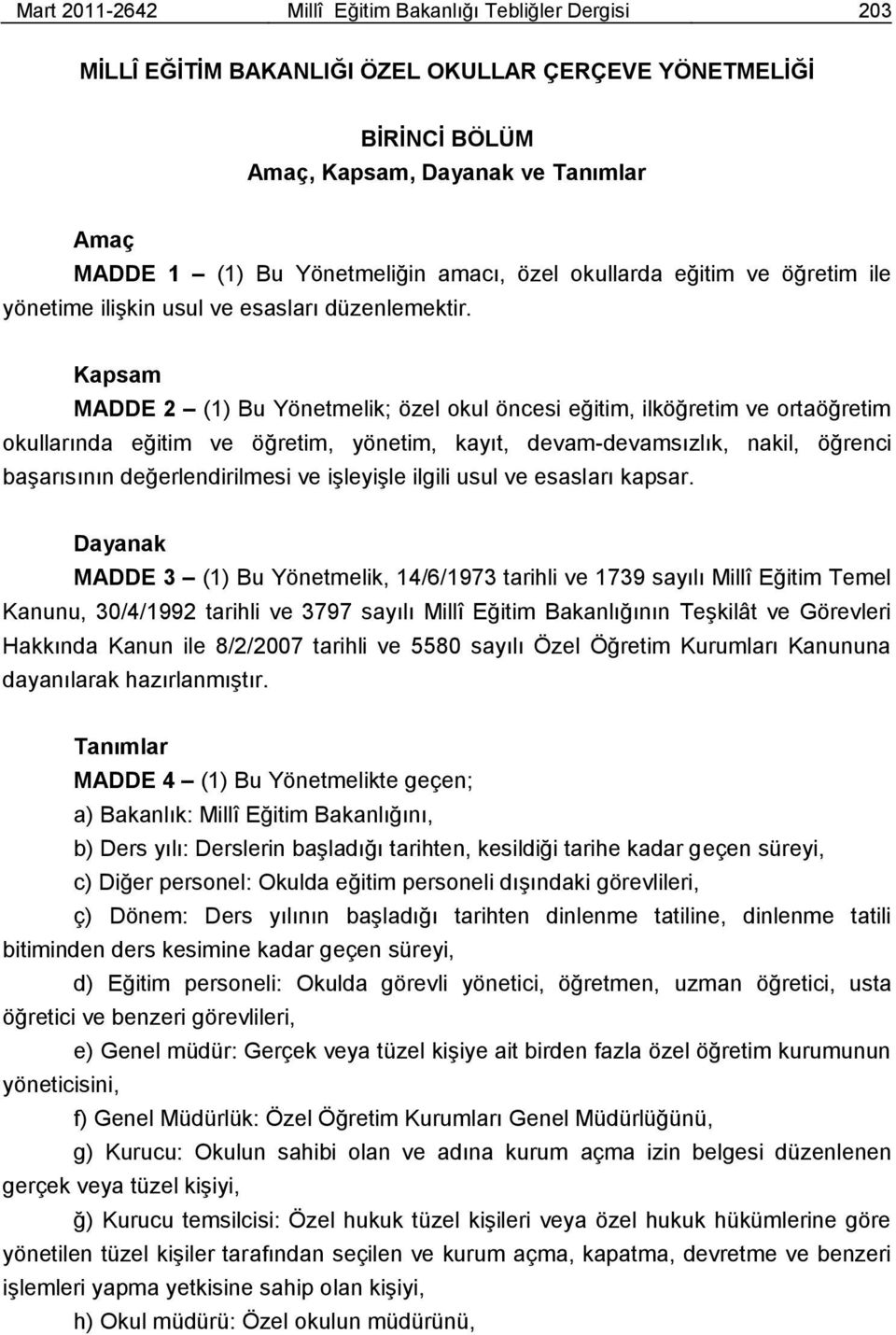 Mart 2011-2642 Millî Eğitim Bakanlığı Tebliğler Dergisi 203

MİLLÎ EĞİTİM BAKANLIĞI ÖZEL OKULLAR ÇERÇEVE YÖNETMELİĞİ

BİRİNCİ BÖLÜM
Amaç, Kapsam, Dayanak ve Tanımlar

Amaç
MADDE 1 – (1) Bu Yönetmeliğin amacı, özel okullarda eğitim ve öğretim ile yönetime ilişkin usul ve esasları düzenlemektir.

Kapsam
MADDE 2 – (1) Bu Yönetmelik; özel okul öncesi eğitim, ilköğretim ve ortaöğretim okullarında eğitim ve öğretim, yönetim, kayıt, devam-devamsızlık, nakil, öğrenci başarısının değerlendirilmesi ve işleyişle ilgili usul ve esasları kapsar.

Dayanak
MADDE 3 – (1) Bu Yönetmelik, 14/6/1973 tarihli ve 1739 sayılı Millî Eğitim Temel Kanunu, 30/4/1992 tarihli ve 3797 sayılı Millî Eğitim Bakanlığının Teşkilât ve Görevleri Hakkında Kanun ile 8/2/2007 tarihli ve 5580 sayılı Özel Öğretim Kurumları Kanununa dayanılarak hazırlanmıştır.

Tanımlar
MADDE 4 – (1) Bu Yönetmelikte geçen;
a) Bakanlık: Millî Eğitim Bakanlığını,
b) Ders yılı: Derslerin başladığı tarihten, kesildiği tarihe kadar geçen süreyi,
c) Diğer personel: Okulda eğitim personeli dışındaki görevlileri,
ç) Dönem: Ders yılının başladığı tarihten dinlenme tatiline, dinlenme tatili bitiminden ders kesimine kadar geçen süreyi,
d) Eğitim personeli: Okulda görevli yönetici, öğretmen, uzman öğretici, usta öğretici ve benzeri görevlileri,
e) Genel müdür: Gerçek veya tüzel kişiye ait birden fazla özel öğretim kurumunun yöneticisini,
f) Genel Müdürlük: Özel Öğretim Kurumları Genel Müdürlüğünü,
g) Kurucu: Okulun sahibi olan ve adına kurum açma izin belgesi düzenlenen gerçek veya tüzel kişiyi,
ğ) Kurucu temsilcisi: Özel hukuk tüzel kişileri veya özel hukuk hükümlerine göre yönetilen tüzel kişiler tarafından seçilen ve kurum açma, kapatma, devretme ve benzeri işlemleri yapma yetkisine sahip olan kişiyi,
h) Okul müdürü: Özel okulun müdürünü,